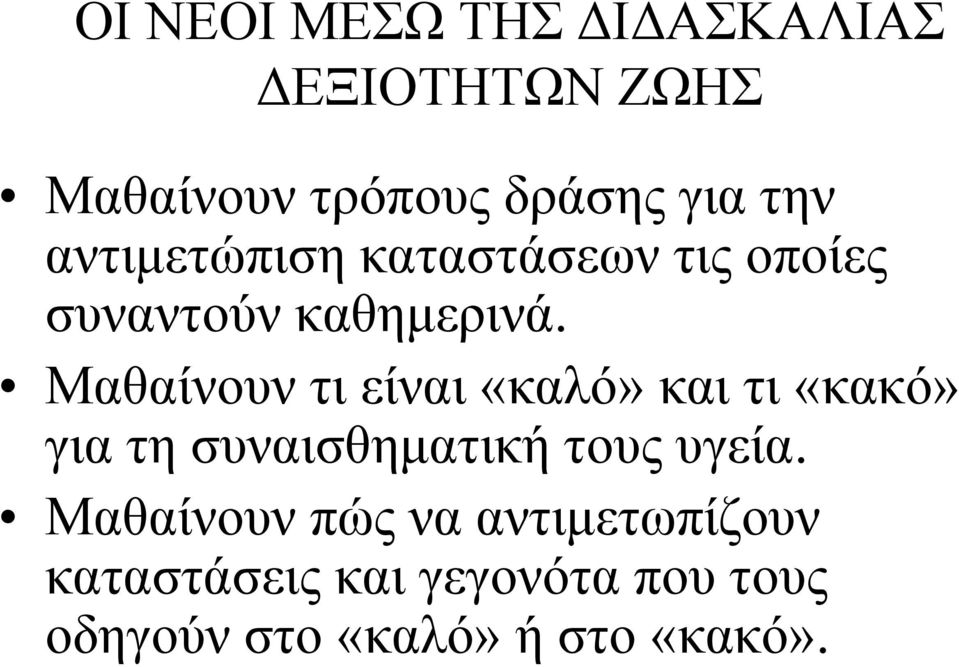 ΟΙ ΝΕΟΙ ΜΕΣΩ ΤΗΣ ΔΙΔΑΣΚΑΛΙΑΣ ΔΕΞΙΟΤΗΤΩΝ ΖΩΗΣ

• Μαθαίνουν τρόπους δράσης για την αντιμετώπιση καταστάσεων τις οποίες συναντούν καθημερινά.
• Μαθαίνουν τι είναι «καλό» και τι «κακό» για τη συναισθηματική τους υγεία.
• Μαθαίνουν πώς να αντιμετωπίζουν καταστάσεις και γεγονότα που τους οδηγούν στο «καλό» ή στο «κακό».